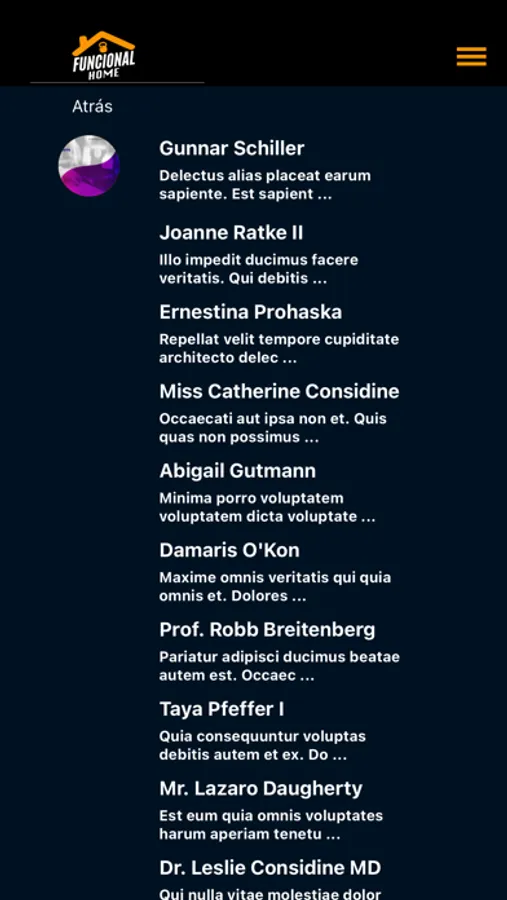 FUNCIONAL HOME

Atrás

Gunnar Schiller
Delectus alias placeat earum sapiente. Est sapient ...

Joanne Ratke II
Illo impedit ducimus facere veritatis. Qui debitis ...

Ernestina Prohaska
Repellat velit tempore cupiditate architecto delec ...

Miss Catherine Considine
Occaecati aut ipsa non et. Quis quas non possimus ...

Abigail Gutmann
Minima porro voluptatem voluptatem dicta voluptate ...

Damaris O'Kon
Maxime omnis veritatis qui quia omnis et. Dolores ...

Prof. Robb Breitenberg
Pariatur adipisci ducimus beatae autem est. Occaec ...

Taya Pfeffer I
Quia consequuntur voluptas debitis autem et ex. Do ...

Mr. Lazaro Daugherty
Est eum quia omnis voluptates harum aperiam tenetu ...

Dr. Leslie Considine MD
Qui nulla vitae molestiae dolor